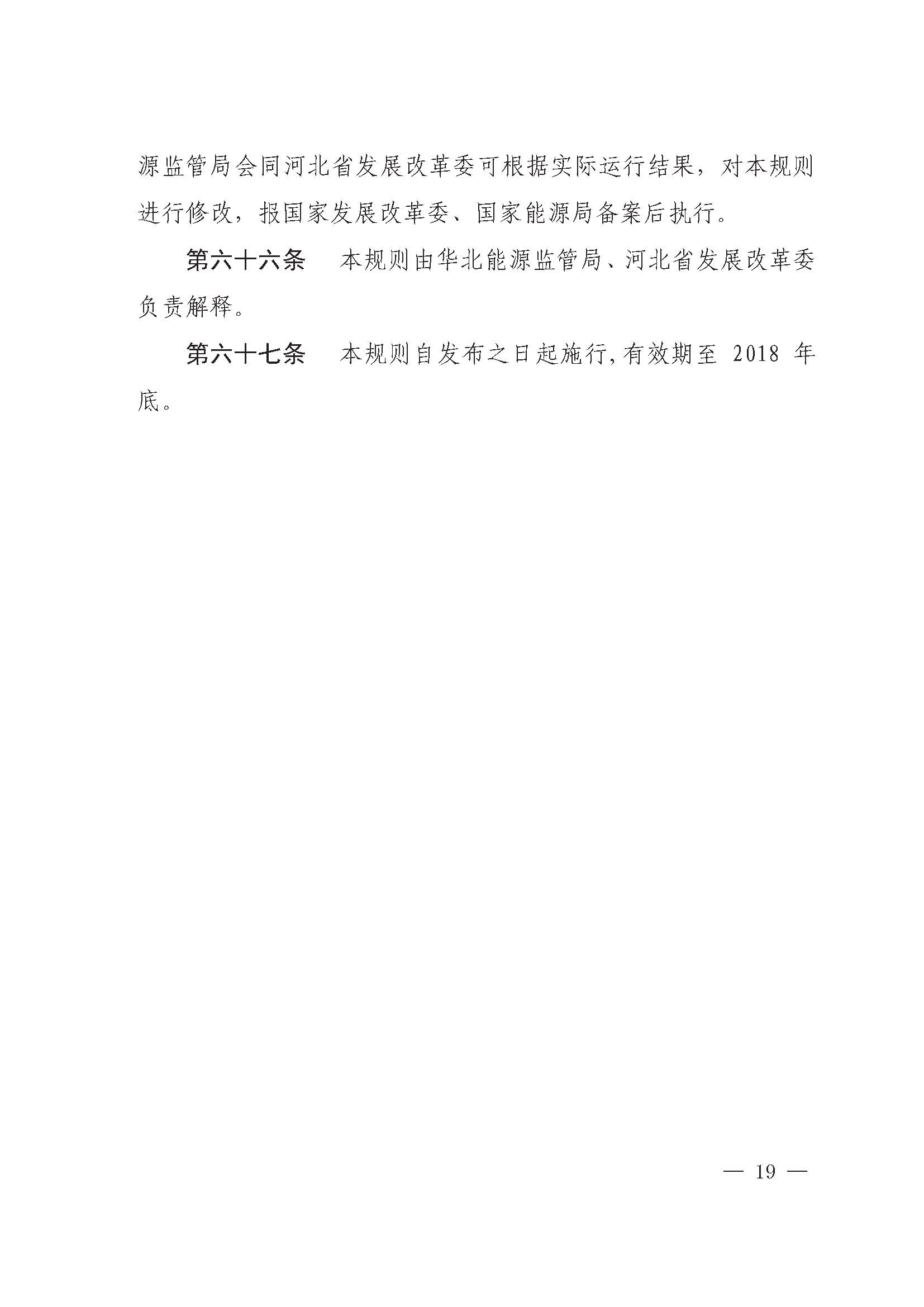 源监管局会同河北省发展改革委可根据实际运行结果，对本规则进行修改，报国家发展改革委、国家能源局备案后执行。

第六十六条　本规则由华北能源监管局、河北省发展改革委负责解释。

第六十七条　本规则自发布之日起施行,有效期至2018年底。

— 19 —